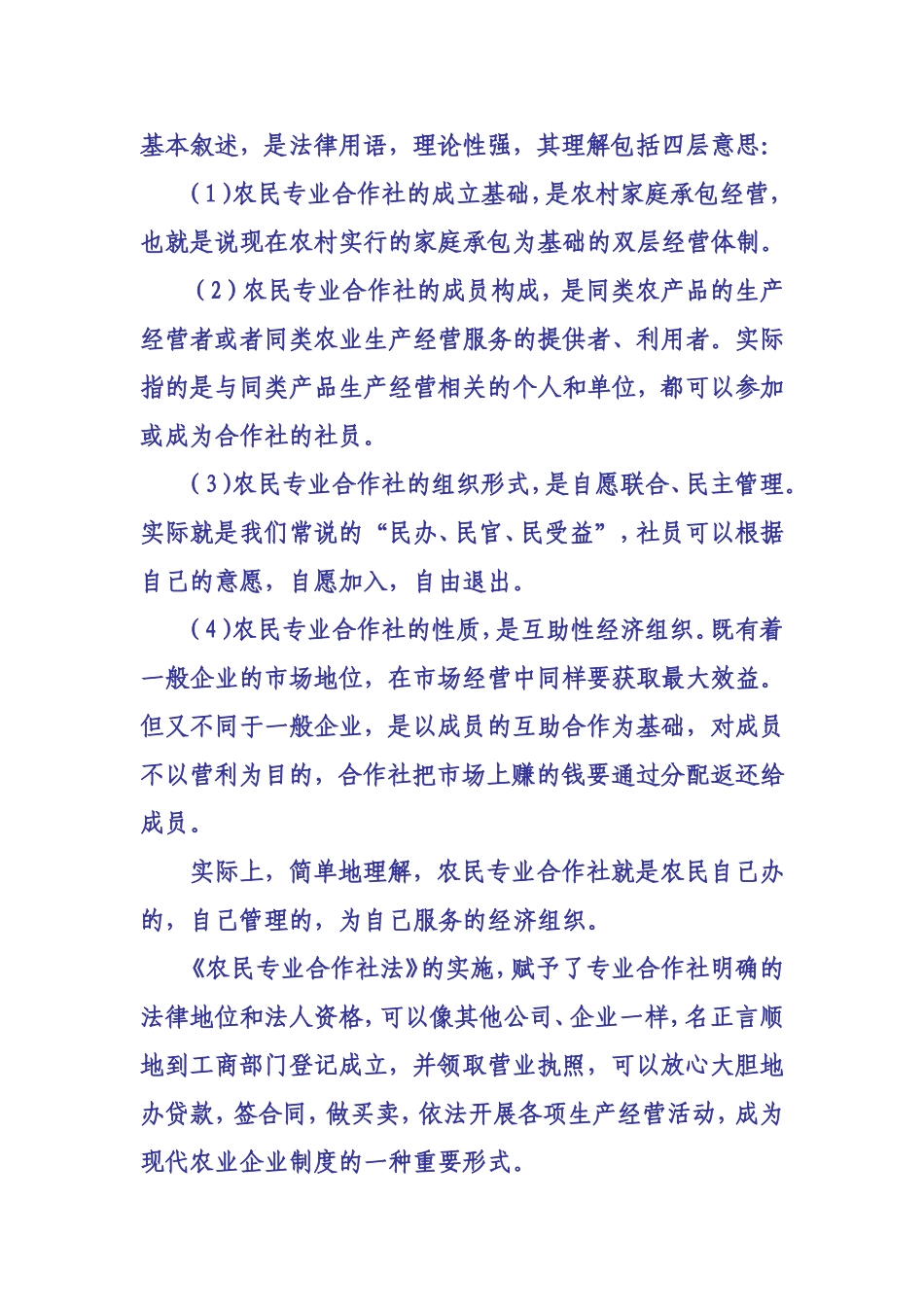 基本叙述，是法律用语，理论性强，其理解包括四层意思：

（1）农民专业合作社的成立基础，是农村家庭承包经营，也就是说现在农村实行的家庭承包为基础的双层经营体制。

（2）农民专业合作社的成员构成，是同类农产品的生产经营者或者同类农业生产经营服务的提供者、利用者。实际指的是与同类产品生产经营相关的个人和单位，都可以参加或成为合作社的社员。

（3）农民专业合作社的组织形式，是自愿联合、民主管理。实际就是我们常说的“民办、民官、民受益”，社员可以根据自己的意愿，自愿加入，自由退出。

（4）农民专业合作社的性质，是互助性经济组织。既有着一般企业的市场地位，在市场经营中同样要获取最大效益。但又不同于一般企业，是以成员的互助合作为基础，对成员不以营利为目的，合作社把市场上赚的钱要通过分配返还给成员。

实际上，简单地理解，农民专业合作社就是农民自己办的，自己管理的，为自己服务的经济组织。

《农民专业合作社法》的实施，赋予了专业合作社明确的法律地位和法人资格，可以像其他公司、企业一样，名正言顺地到工商部门登记成立，并领取营业执照，可以放心大胆地办贷款，签合同，做买卖，依法开展各项生产经营活动，成为现代农业企业制度的一种重要形式。